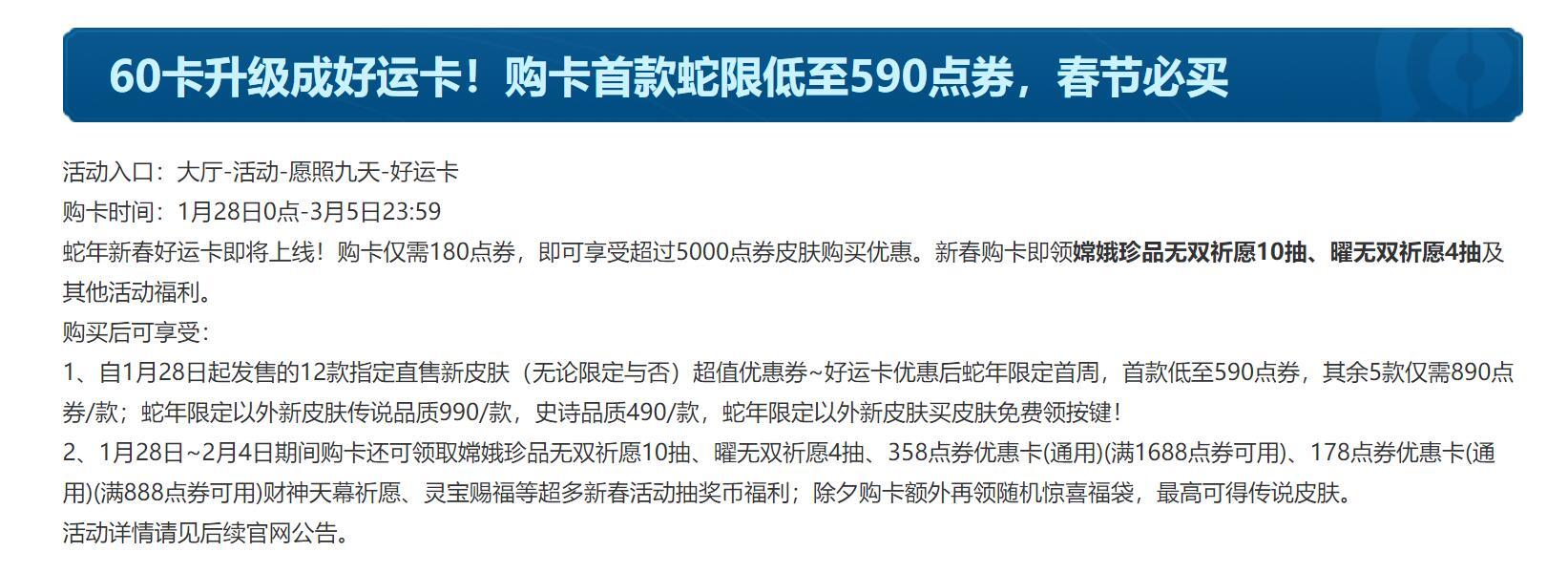 60卡升级成好运卡！购卡首款蛇限低至590点券，春节必买

活动入口：大厅-活动-愿照九天-好运卡
购卡时间：1月28日0点-3月5日23:59
蛇年新春好运卡即将上线！购卡仅需180点券，即可享受超过5000点券皮肤购买优惠。新春购卡即领嫦娥珍品无双祈愿10抽、曜无双祈愿4抽及其他活动福利。
购买后可享受：
1、自1月28日起发售的12款指定直售新皮肤（无论限定与否）超值优惠券~好运卡优惠后蛇年限定首周，首款低至590点券，其余5款仅需890点券/款；蛇年限定以外新皮肤传说品质990/款，史诗品质490/款，蛇年限定以外新皮肤买皮肤免费领按键！
2、1月28日~2月4日期间购卡还可领取嫦娥珍品无双祈愿10抽、曜无双祈愿4抽、358点券优惠卡(通用)(满1688点券可用)、178点券优惠卡(通用)(满888点券可用)财神天幕祈愿、灵宝赐福等超多新春活动抽奖币福利；除夕购卡额外再领随机惊喜福袋，最高可得传说皮肤。
活动详情请见后续官网公告。